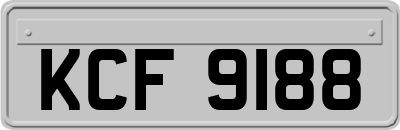 KCF 9188